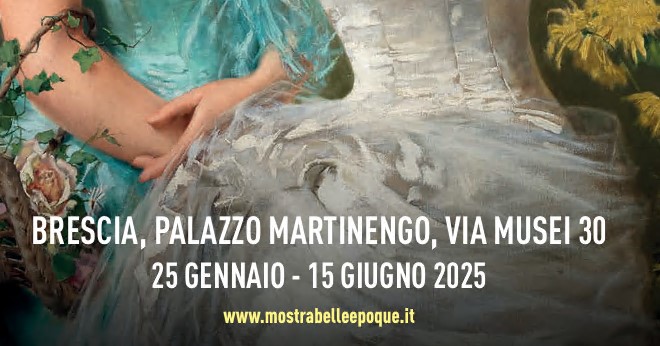 BRESCIA, PALAZZO MARTINENGO, VIA MUSEI 30
25 GENNAIO - 15 GIUGNO 2025

www.mostrabelleepoque.it